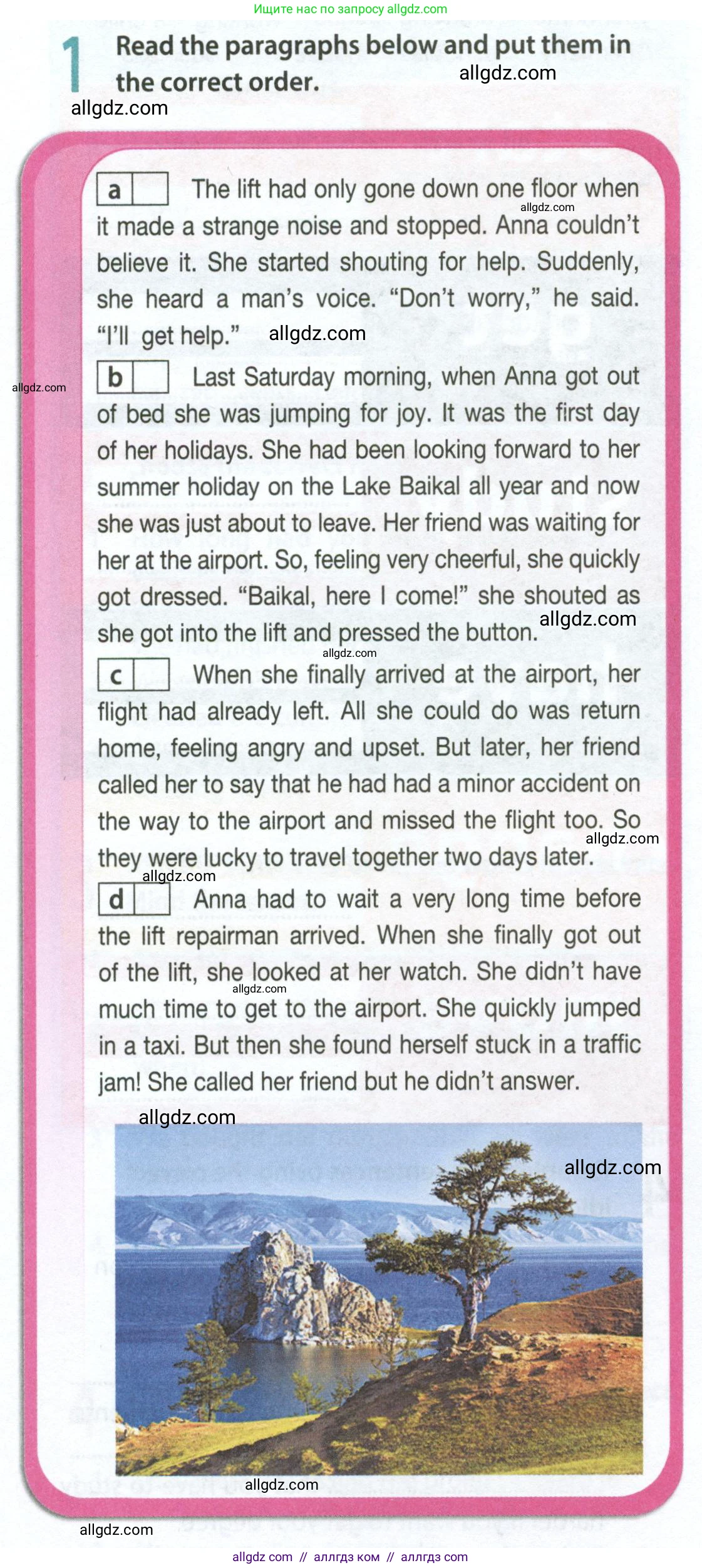 Ищите нас по запросу allgdz.com

1 Read the paragraphs below and put them in the correct order.

allgdz.com
allgdz.com

a The lift had only gone down one floor when it made a strange noise and stopped. Anna couldn't believe it. She started shouting for help. Suddenly, she heard a man's voice. "Don't worry," he said. "I'll get help."

allgdz.com
allgdz.com
allgdz.com

b Last Saturday morning, when Anna got out of bed she was jumping for joy. It was the first day of her holidays. She had been looking forward to her summer holiday on the Lake Baikal all year and now she was just about to leave. Her friend was waiting for her at the airport. So, feeling very cheerful, she quickly got dressed. "Baikal, here I come!" she shouted as she got into the lift and pressed the button.

allgdz.com
allgdz.com

c When she finally arrived at the airport, her flight had already left. All she could do was return home, feeling angry and upset. But later, her friend called her to say that he had had a minor accident on the way to the airport and missed the flight too. So they were lucky to travel together two days later.

allgdz.com
allgdz.com

d Anna had to wait a very long time before the lift repairman arrived. When she finally got out of the lift, she looked at her watch. She didn't have much time to get to the airport. She quickly jumped in a taxi. But then she found herself stuck in a traffic jam! She called her friend but he didn't answer.

allgdz.com
allgdz.com
allgdz.com
allgdz.com
allgdz.com

allgdz com // аллгдз ком // аллгдз com